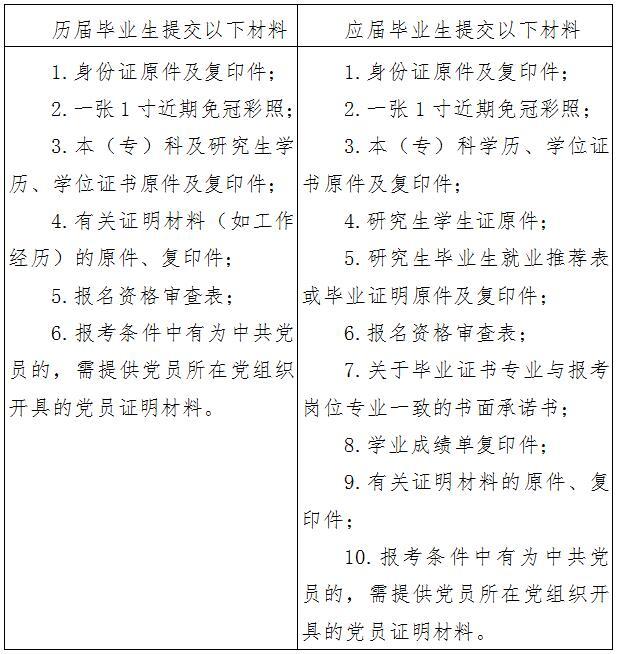 | 历届毕业生提交以下材料 | 应届毕业生提交以下材料 |
|---|---|
| 1. 身份证原件及复印件；<br>2. 一张 1 寸近期免冠彩照；<br>3. 本（专）科及研究生学历、学位证书原件及复印件；<br>4. 有关证明材料（如工作经历）的原件、复印件；<br>5. 报名资格审查表；<br>6. 报考条件中有为中共党员的，需提供党员所在党组织开具的党员证明材料。 | 1. 身份证原件及复印件；<br>2. 一张 1 寸近期免冠彩照；<br>3. 本（专）科学历、学位证书原件及复印件；<br>4. 研究生学生证原件；<br>5. 研究生毕业生就业推荐表或毕业证明原件及复印件；<br>6. 报名资格审查表；<br>7. 关于毕业证书专业与报考岗位专业一致的书面承诺书；<br>8. 学业成绩单复印件；<br>9. 有关证明材料的原件、复印件；<br>10. 报考条件中有为中共党员的，需提供党员所在党组织开具的党员证明材料。 |